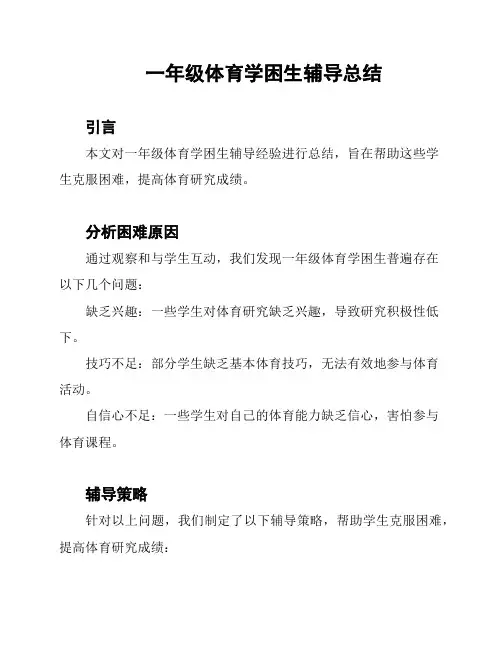 一年级体育学困生辅导总结

引言

本文对一年级体育学困生辅导经验进行总结，旨在帮助这些学生克服困难，提高体育研究成绩。

分析困难原因

通过观察和与学生互动，我们发现一年级体育学困生普遍存在以下几个问题：

缺乏兴趣：一些学生对体育研究缺乏兴趣，导致研究积极性低下。

技巧不足：部分学生缺乏基本体育技巧，无法有效地参与体育活动。

自信心不足：一些学生对自己的体育能力缺乏信心，害怕参与体育课程。

辅导策略

针对以上问题，我们制定了以下辅导策略，帮助学生克服困难，提高体育研究成绩：